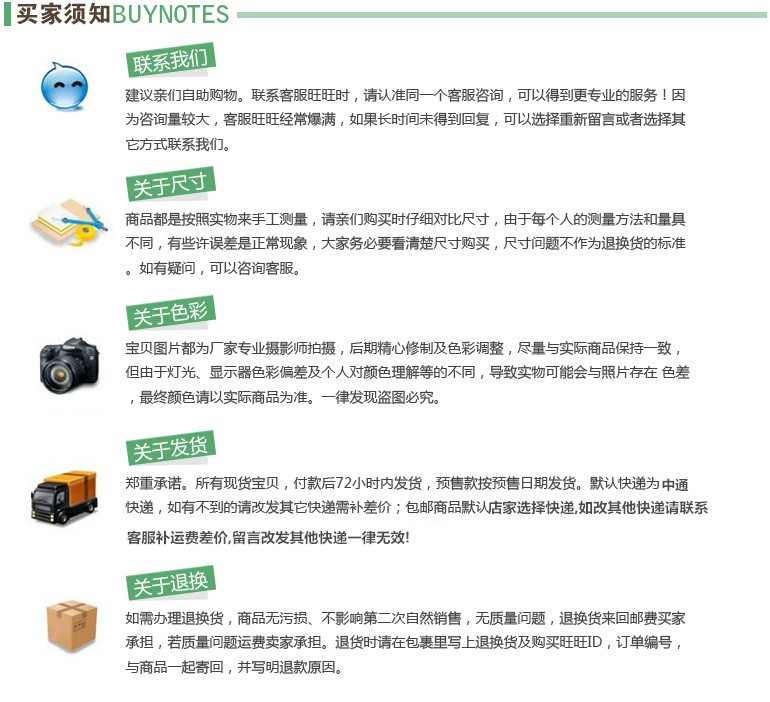 买家须知BUYNOTES

联系我们

建议亲们自助购物。联系客服旺旺时，请认准同一个客服咨询，可以得到更专业的服务！因为咨询量较大，客服旺旺经常爆满，如果长时间未得到回复，可以选择重新留言或者选择其它方式联系我们。

关于尺寸

商品都是按照实物来手工测量，请亲们购买时仔细对比尺寸，由于每个人的测量方法和量具不同，有些许误差是正常现象，大家务必要看清楚尺寸购买，尺寸问题不作为退换货的标准。如有疑问，可以咨询客服。

关于色彩

宝贝图片都为厂家专业摄影师拍摄，后期精心修制及色彩调整，尽量与实际商品保持一致，但由于灯光、显示器色彩偏差及个人对颜色理解等的不同，导致实物可能会与照片存在 色差，最终颜色请以实际商品为准。一律发现盗图必究。

关于发货

郑重承诺。所有现货宝贝，付款后72小时内发货，预售款按预售日期发货。默认快递为中通快递，如有不到的请改发其它快递需补差价；包邮商品默认店家选择快递,如改其他快递请联系客服补运费差价,留言改发其他快递一律无效!

关于退换

如需办理退换货，商品无污损、不影响第二次自然销售，无质量问题，退换货来回邮费买家承担，若质量问题运费卖家承担。退货时请在包裹里写上退换货及购买旺旺ID，订单编号，与商品一起寄回，并写明退款原因。